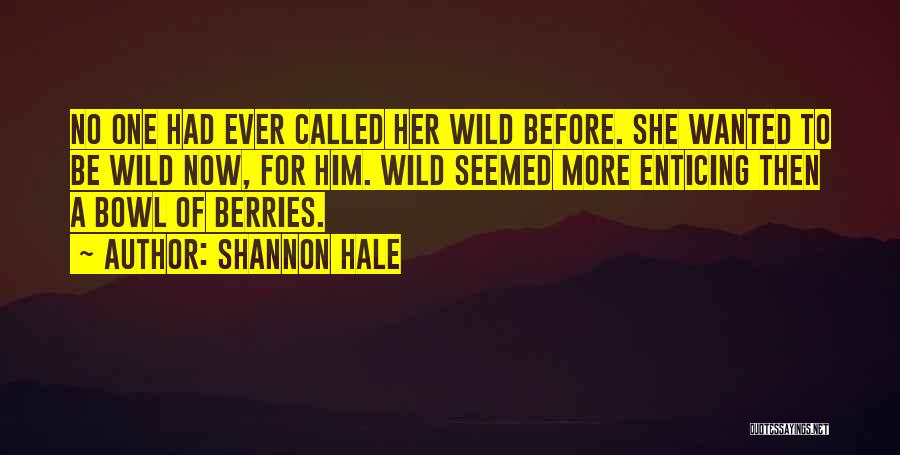 NO ONE HAD EVER CALLED HER WILD BEFORE. SHE WANTED TO BE WILD NOW, FOR HIM. WILD SEEMED MORE ENTICING THEN A BOWL OF BERRIES.

~ AUTHOR: SHANNON HALE

QUOTESSAYINGS.NET